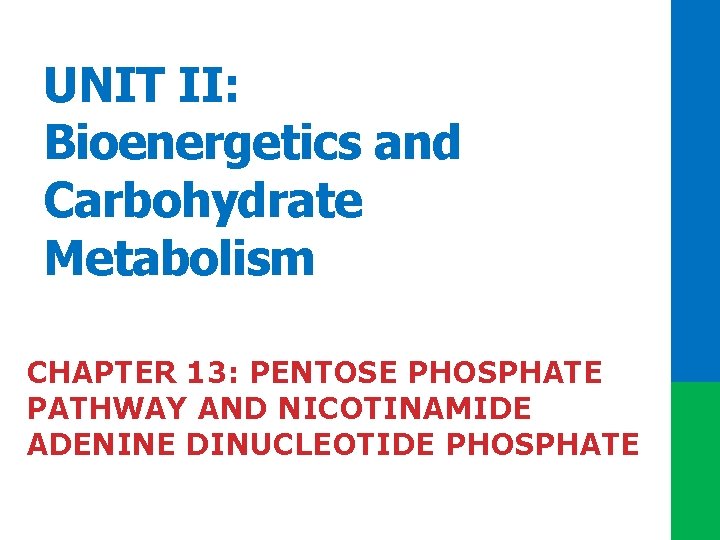 UNIT II:
Bioenergetics and Carbohydrate Metabolism

CHAPTER 13: PENTOSE PHOSPHATE PATHWAY AND NICOTINAMIDE ADENINE DINUCLEOTIDE PHOSPHATE